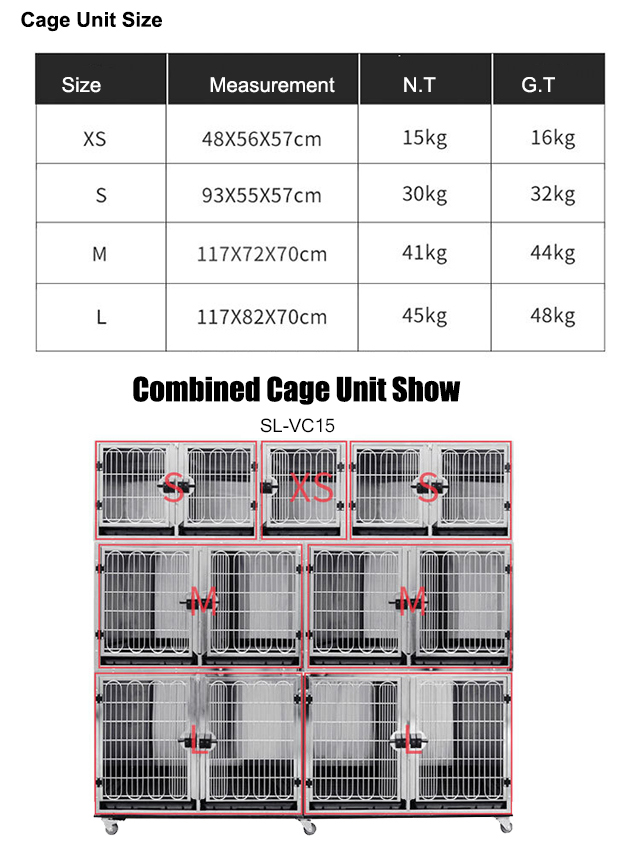 Cage Unit Size

| Size | Measurement | N.T | G.T |
|---|---|---|---|
| XS | 48X56X57cm | 15kg | 16kg |
| S | 93X55X57cm | 30kg | 32kg |
| M | 117X72X70cm | 41kg | 44kg |
| L | 117X82X70cm | 45kg | 48kg |

Combined Cage Unit Show

SL-VC15

S XS S

M M

L L